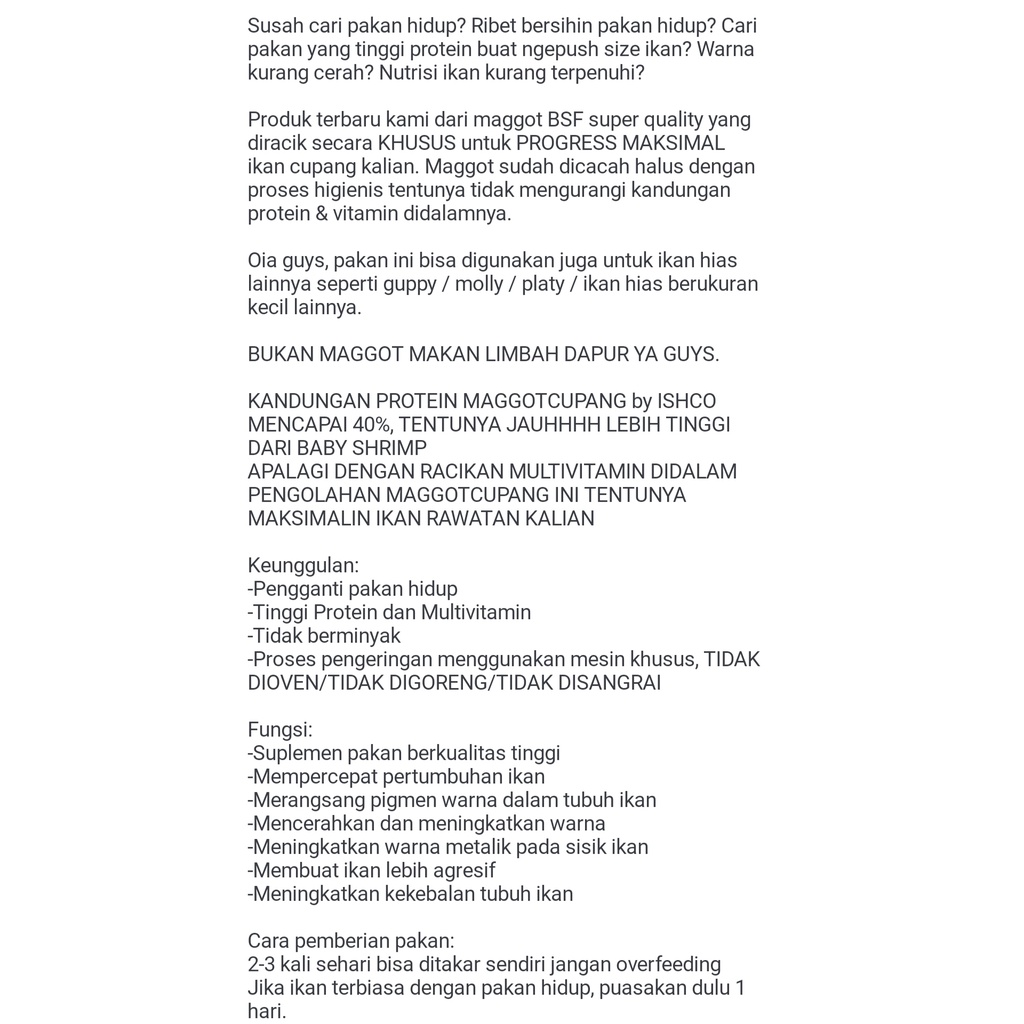 Susah cari pakan hidup? Ribet bersihin pakan hidup? Cari pakan yang tinggi protein buat ngepush size ikan? Warna kurang cerah? Nutrisi ikan kurang terpenuhi?

Produk terbaru kami dari maggot BSF super quality yang diracik secara KHUSUS untuk PROGRESS MAKSIMAL ikan cupang kalian. Maggot sudah dicacah halus dengan proses higienis tentunya tidak mengurangi kandungan protein & vitamin didalamnya.

Oia guys, pakan ini bisa digunakan juga untuk ikan hias lainnya seperti guppy / molly / platy / ikan hias berukuran kecil lainnya.

BUKAN MAGGOT MAKAN LIMBAH DAPUR YA GUYS.

KANDUNGAN PROTEIN MAGGOTCUPANG by ISHCO MENCAPAI 40%, TENTUNYA JAUHHHH LEBIH TINGGI DARI BABY SHRIMP
APALAGI DENGAN RACIKAN MULTIVITAMIN DIDALAM PENGOLAHAN MAGGOTCUPANG INI TENTUNYA MAKSIMALIN IKAN RAWATAN KALIAN

Keunggulan:
-Pengganti pakan hidup
-Tinggi Protein dan Multivitamin
-Tidak berminyak
-Proses pengeringan menggunakan mesin khusus, TIDAK DIOVEN/TIDAK DIGORENG/TIDAK DISANGRAI

Fungsi:
-Suplemen pakan berkualitas tinggi
-Mempercepat pertumbuhan ikan
-Merangsang pigmen warna dalam tubuh ikan
-Mencerahkan dan meningkatkan warna
-Meningkatkan warna metalik pada sisik ikan
-Membuat ikan lebih agresif
-Meningkatkan kekebalan tubuh ikan

Cara pemberian pakan:
2-3 kali sehari bisa ditakar sendiri jangan overfeeding
Jika ikan terbiasa dengan pakan hidup, puasakan dulu 1 hari.